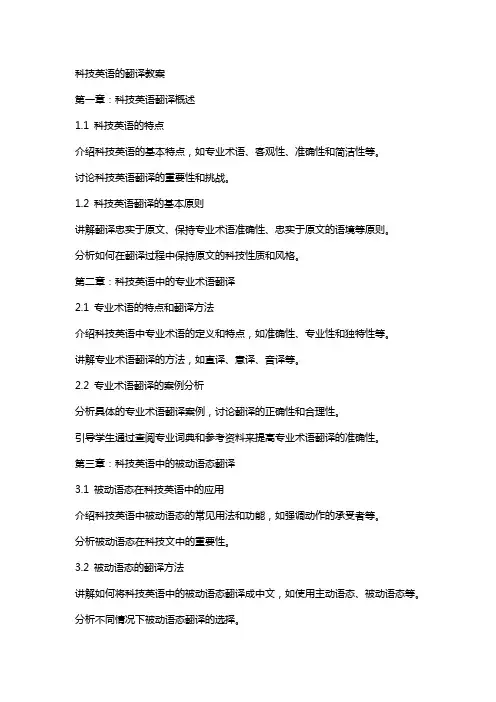 科技英语的翻译教案

第一章：科技英语翻译概述

1.1 科技英语的特点

介绍科技英语的基本特点，如专业术语、客观性、准确性和简洁性等。

讨论科技英语翻译的重要性和挑战。

1.2 科技英语翻译的基本原则

讲解翻译忠实于原文、保持专业术语准确性、忠实于原文的语境等原则。

分析如何在翻译过程中保持原文的科技性质和风格。

第二章：科技英语中的专业术语翻译

2.1 专业术语的特点和翻译方法

介绍科技英语中专业术语的定义和特点，如准确性、专业性和独特性等。

讲解专业术语翻译的方法，如直译、意译、音译等。

2.2 专业术语翻译的案例分析

分析具体的专业术语翻译案例，讨论翻译的正确性和合理性。

引导学生通过查阅专业词典和参考资料来提高专业术语翻译的准确性。

第三章：科技英语中的被动语态翻译

3.1 被动语态在科技英语中的应用

介绍科技英语中被动语态的常见用法和功能，如强调动作的承受者等。

分析被动语态在科技文中的重要性。

3.2 被动语态的翻译方法

讲解如何将科技英语中的被动语态翻译成中文，如使用主动语态、被动语态等。

分析不同情况下被动语态翻译的选择。